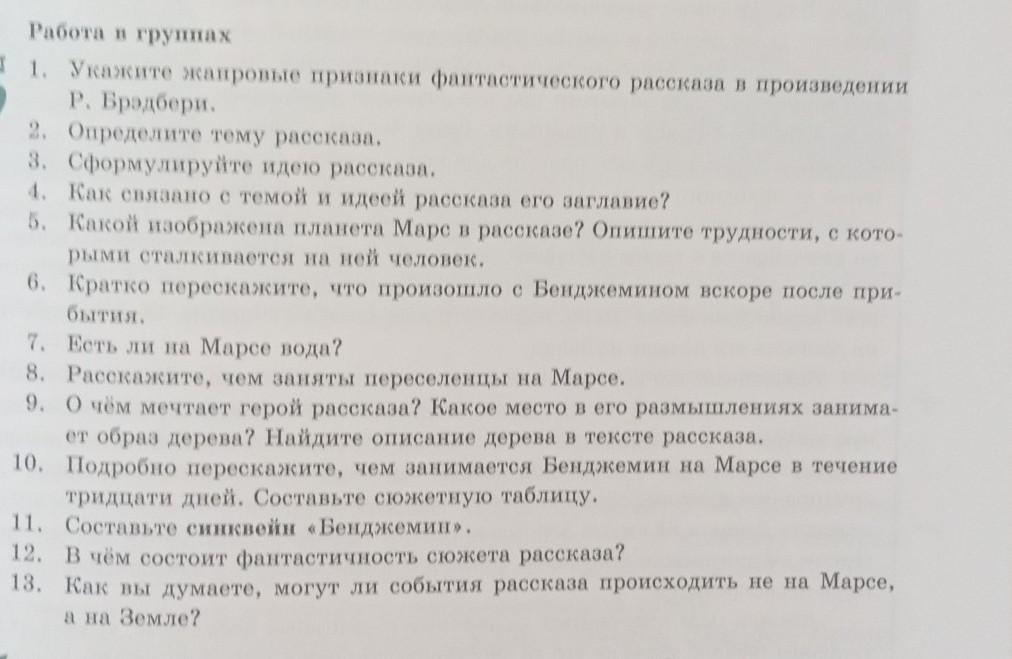 Работа в группах

1. Укажите жанровые признаки фантастического рассказа в произведении Р. Брэдбери.
2. Определите тему рассказа.
3. Сформулируйте идею рассказа.
4. Как связано с темой и идеей рассказа его заглавие?
5. Какой изображена планета Марс в рассказе? Опишите трудности, с которыми сталкивается на ней человек.
6. Кратко перескажите, что произошло с Бенджемином вскоре после прибытия.
7. Есть ли на Марсе вода?
8. Расскажите, чем заняты переселенцы на Марсе.
9. О чём мечтает герой рассказа? Какое место в его размышлениях занимает образ дерева? Найдите описание дерева в тексте рассказа.
10. Подробно перескажите, чем занимается Бенджемин на Марсе в течение тридцати дней. Составьте сюжетную таблицу.
11. Составьте синквейн «Бенджемин».
12. В чём состоит фантастичность сюжета рассказа?
13. Как вы думаете, могут ли события рассказа происходить не на Марсе, а на Земле?